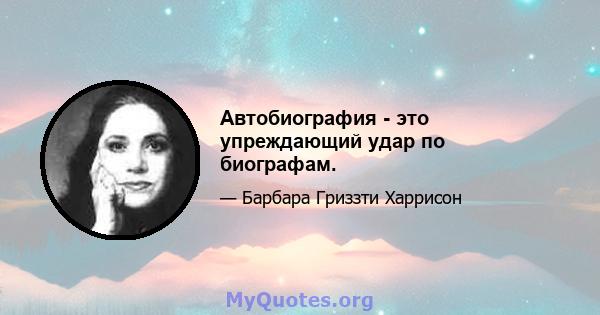 Автобиография - это упреждающий удар по биографам.

— Барбара Гриззти Харрисон

MyQuotes.org